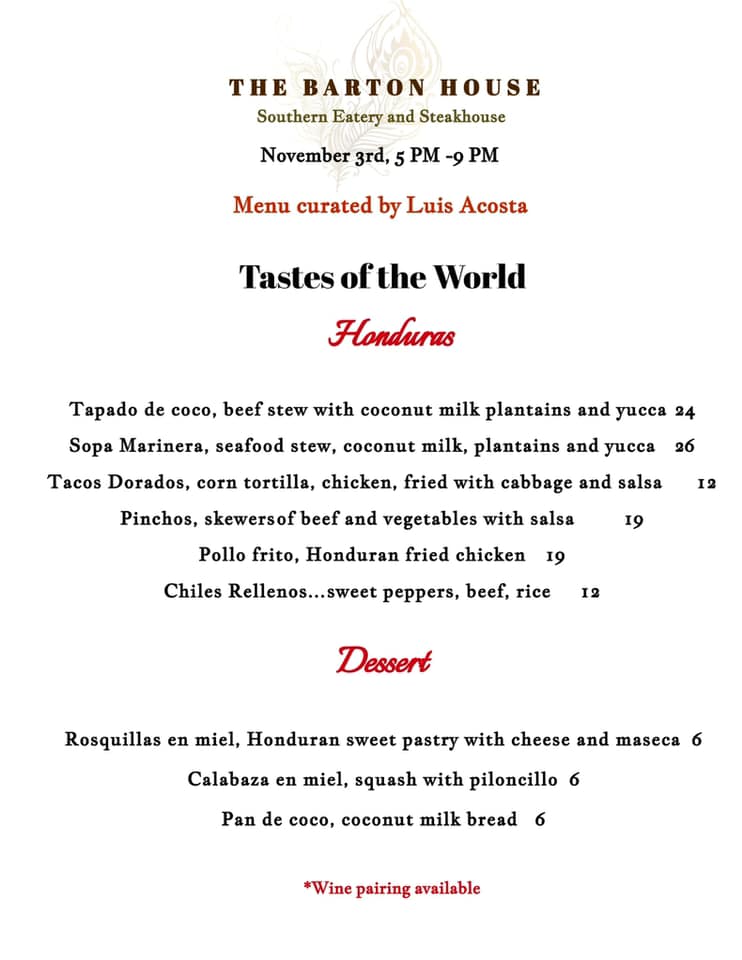 THE BARTON HOUSE
Southern Eatery and Steakhouse
November 3rd, 5 PM -9 PM

Menu curated by Luis Acosta

Tastes of the World
Honduras

Tapado de coco, beef stew with coconut milk plantains and yucca 24
Sopa Marinera, seafood stew, coconut milk, plantains and yucca 26
Tacos Dorados, corn tortilla, chicken, fried with cabbage and salsa 12
Pinchos, skewersof beef and vegetables with salsa 19
Pollo frito, Honduran fried chicken 19
Chiles Rellenos...sweet peppers, beef, rice 12

Dessert

Rosquillas en miel, Honduran sweet pastry with cheese and maseca 6
Calabaza en miel, squash with piloncillo 6
Pan de coco, coconut milk bread 6

*Wine pairing available